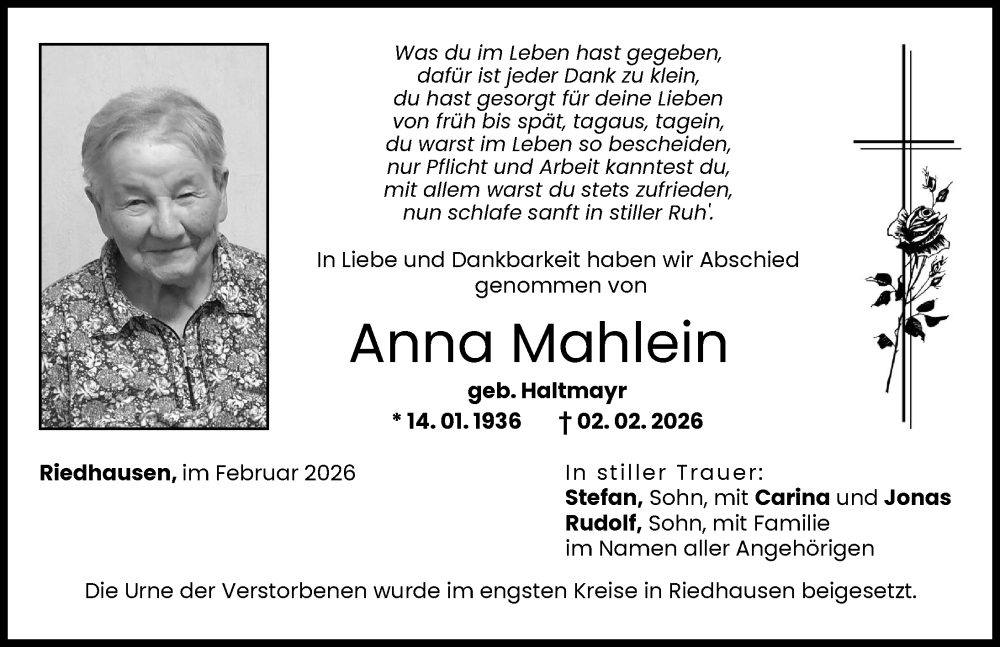 Was du im Leben hast gegeben,
dafür ist jeder Dank zu klein,
du hast gesorgt für deine Lieben
von früh bis spät, tagaus, tagein,
du warst im Leben so bescheiden,
nur Pflicht und Arbeit kanntest du,
mit allem warst du stets zufrieden,
nun schlafe sanft in stiller Ruh'.

In Liebe und Dankbarkeit haben wir Abschied genommen von

Anna Mahlein

geb. Haltmayr

* 14. 01. 1936 † 02. 02. 2026

Riedhausen, im Februar 2026

In stiller Trauer:
Stefan, Sohn, mit Carina und Jonas
Rudolf, Sohn, mit Familie
im Namen aller Angehörigen

Die Urne der Verstorbenen wurde im engsten Kreise in Riedhausen beigesetzt.